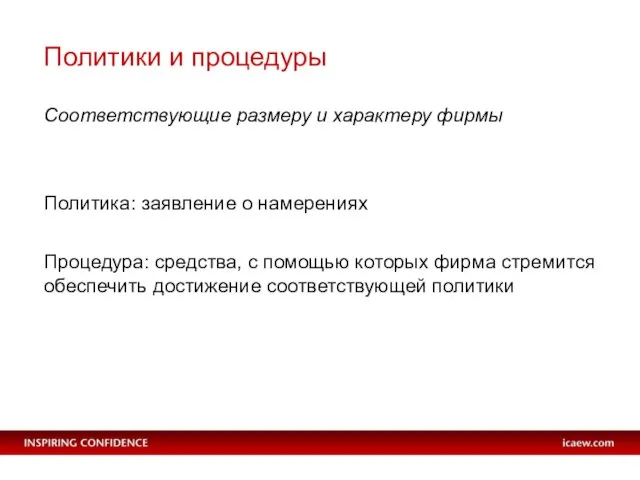 Политики и процедуры

Соответствующие размеру и характеру фирмы

Политика: заявление о намерениях

Процедура: средства, с помощью которых фирма стремится обеспечить достижение соответствующей политики

INSPIRING CONFIDENCE

icaew.com